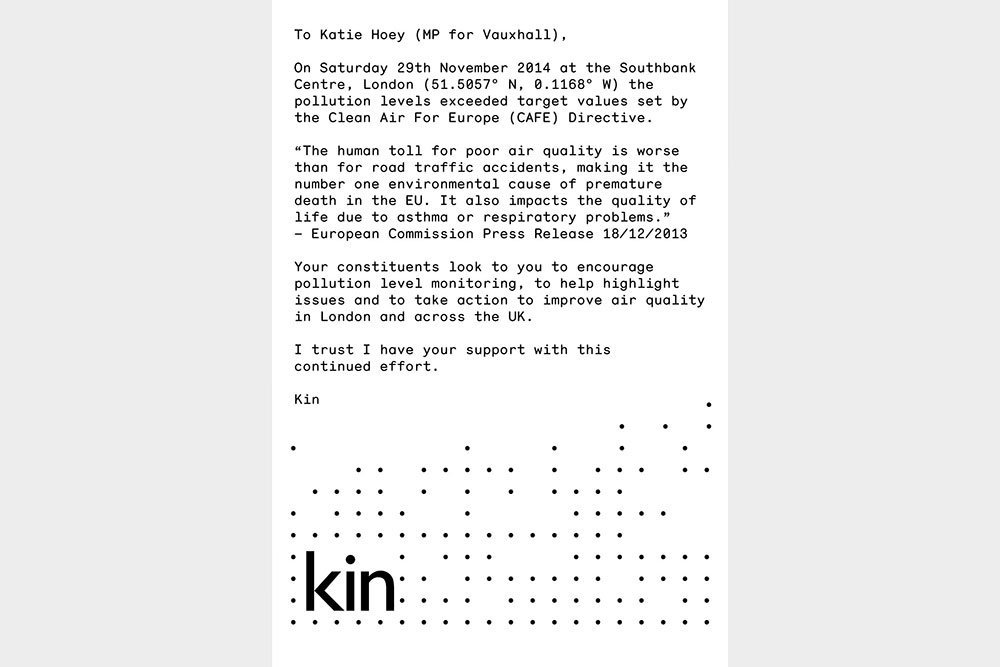 To Katie Hoey (MP for Vauxhall),

On Saturday 29th November 2014 at the Southbank Centre, London (51.5057° N, 0.1168° W) the pollution levels exceeded target values set by the Clean Air For Europe (CAFE) Directive.

“The human toll for poor air quality is worse than for road traffic accidents, making it the number one environmental cause of premature death in the EU. It also impacts the quality of life due to asthma or respiratory problems.”
– European Commission Press Release 18/12/2013

Your constituents look to you to encourage pollution level monitoring, to help highlight issues and to take action to improve air quality in London and across the UK.

I trust I have your support with this continued effort.

Kin

kin